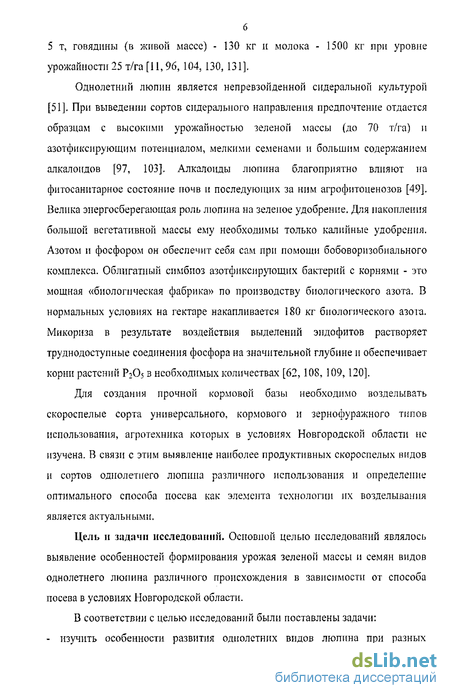 6

5 т, говядины (в живой массе) - 130 кг и молока - 1500 кг при уровне урожайности 25 т/га [11, 96, 104, 130, 131].

Однолетний люпин является непревзойденной сидеральной культурой [51]. При выведении сортов сидерального направления предпочтение отдается образцам с высокими урожайностью зеленой массы (до 70 т/га) и азотфиксирующим потенциалом, мелкими семенами и большим содержанием алкалоидов [97, 103]. Алкалоиды люпина благоприятно влияют на фитосанитарное состояние почв и последующих за ним агрофитоценозов [49]. Велика энергосберегающая роль люпина на зеленое удобрение. Для накопления большой вегетативной массы ему необходимы только калийные удобрения. Азотом и фосфором он обеспечит себя сам при помощи бобоворизобиального комплекса. Облигатный симбиоз азотфиксирующих бактерий с корнями - это мощная «биологическая фабрика» по производству биологического азота. В нормальных условиях на гектаре накапливается 180 кг биологического азота. Микориза в результате воздействия выделений эндофитов растворяет труднодоступные соединения фосфора на значительной глубине и обеспечивает корни растений $P_2O_5$ в необходимых количествах [62, 108, 109, 120].

Для создания прочной кормовой базы необходимо возделывать скороспелые сорта универсального, кормового и зернофуражного типов использования, агротехника которых в условиях Новгородской области не изучена. В связи с этим выявление наиболее продуктивных скороспелых видов и сортов однолетнего люпина различного использования и определение оптимального способа посева как элемента технологии их возделывания является актуальными.

Цель и задачи исследований. Основной целью исследований являлось выявление особенностей формирования урожая зеленой массы и семян видов однолетнего люпина различного происхождения в зависимости от способа посева в условиях Новгородской области.

В соответствии с целью исследований были поставлены задачи:
- изучить особенности развития однолетних видов люпина при разных

dsLib.net
библиотека диссертаций